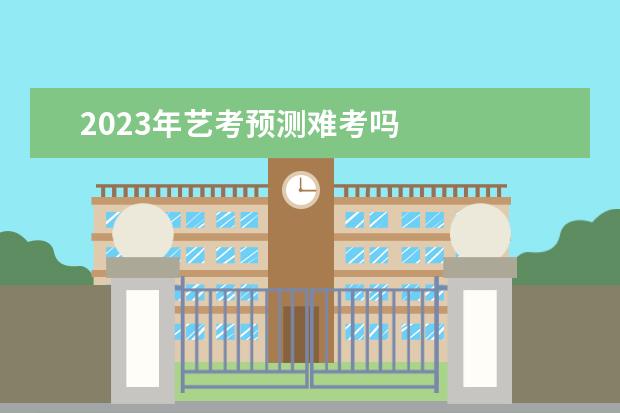 2023年艺考预测难考吗